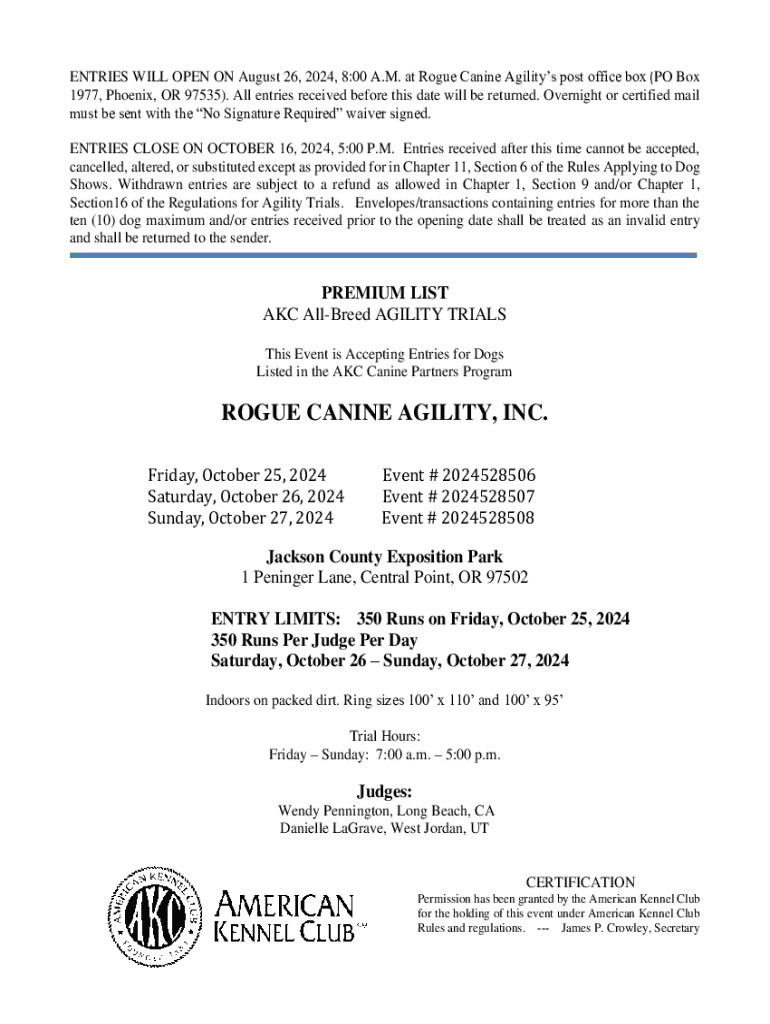 ENTRIES WILL OPEN ON August 26, 2024, 8:00 A.M. at Rogue Canine Agility's post office box (PO Box 1977, Phoenix, OR 97535). All entries received before this date will be returned. Overnight or certified mail must be sent with the "No Signature Required" waiver signed.

ENTRIES CLOSE ON OCTOBER 16, 2024, 5:00 P.M. Entries received after this time cannot be accepted, cancelled, altered, or substituted except as provided for in Chapter 11, Section 6 of the Rules Applying to Dog Shows. Withdrawn entries are subject to a refund as allowed in Chapter 1, Section 9 and/or Chapter 1, Section16 of the Regulations for Agility Trials. Envelopes/transactions containing entries for more than the ten (10) dog maximum and/or entries received prior to the opening date shall be treated as an invalid entry and shall be returned to the sender.

PREMIUM LIST
AKC All-Breed AGILITY TRIALS

This Event is Accepting Entries for Dogs
Listed in the AKC Canine Partners Program

ROGUE CANINE AGILITY, INC.

Friday, October 25, 2024 Event # 2024528506
Saturday, October 26, 2024 Event # 2024528507
Sunday, October 27, 2024 Event # 2024528508

Jackson County Exposition Park
1 Peninger Lane, Central Point, OR 97502

ENTRY LIMITS: 350 Runs on Friday, October 25, 2024
350 Runs Per Judge Per Day
Saturday, October 26 – Sunday, October 27, 2024

Indoors on packed dirt. Ring sizes 100' x 110' and 100' x 95'

Trial Hours:
Friday – Sunday: 7:00 a.m. – 5:00 p.m.

Judges:
Wendy Pennington, Long Beach, CA
Danielle LaGrave, West Jordan, UT

AMERICAN KENNEL CLUB AKC FOUNDED 1884
AMERICAN KENNEL CLUB

CERTIFICATION
Permission has been granted by the American Kennel Club for the holding of this event under American Kennel Club Rules and regulations. --- James P. Crowley, Secretary